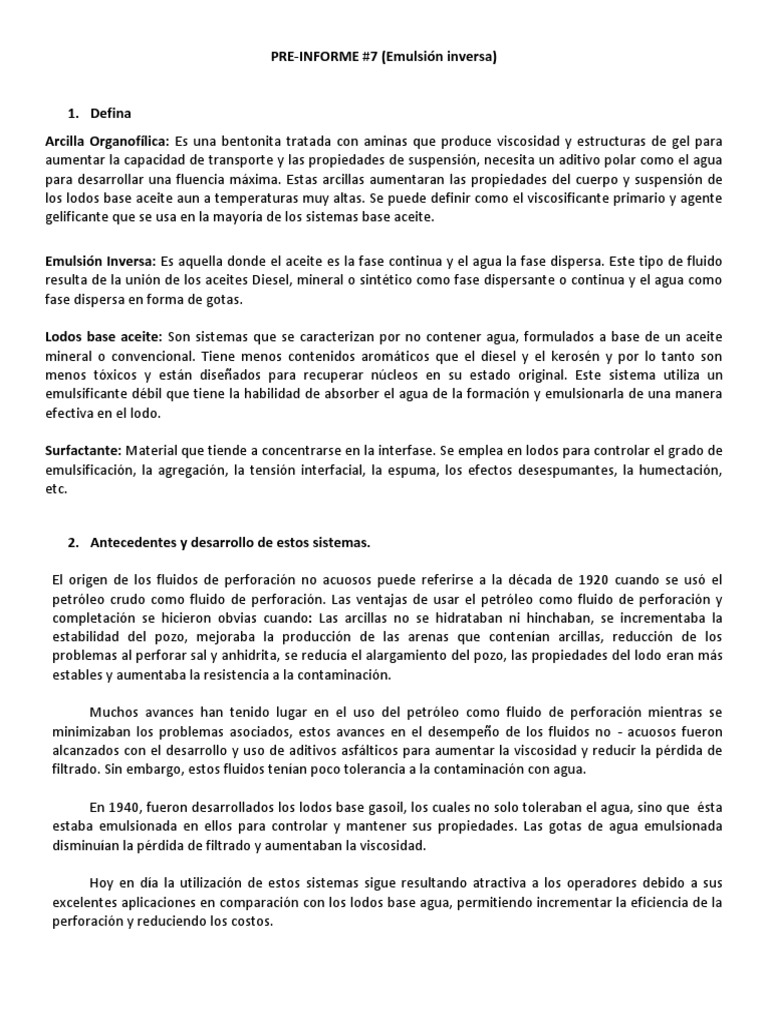 PRE-INFORME #7 (Emulsión inversa)

1. Defina

Arcilla Organofílica: Es una bentonita tratada con aminas que produce viscosidad y estructuras de gel para aumentar la capacidad de transporte y las propiedades de suspensión, necesita un aditivo polar como el agua para desarrollar una fluencia máxima. Estas arcillas aumentaran las propiedades del cuerpo y suspensión de los lodos base aceite aun a temperaturas muy altas. Se puede definir como el viscosificante primario y agente gelificante que se usa en la mayoría de los sistemas base aceite.

Emulsión Inversa: Es aquella donde el aceite es la fase continua y el agua la fase dispersa. Este tipo de fluido resulta de la unión de los aceites Diesel, mineral o sintético como fase dispersante o continua y el agua como fase dispersa en forma de gotas.

Lodos base aceite: Son sistemas que se caracterizan por no contener agua, formulados a base de un aceite mineral o convencional. Tiene menos contenidos aromáticos que el diesel y el kerosén y por lo tanto son menos tóxicos y están diseñados para recuperar núcleos en su estado original. Este sistema utiliza un emulsificante débil que tiene la habilidad de absorber el agua de la formación y emulsionarla de una manera efectiva en el lodo.

Surfactante: Material que tiende a concentrarse en la interfase. Se emplea en lodos para controlar el grado de emulsificación, la agregación, la tensión interfacial, la espuma, los efectos desespumantes, la humectación, etc.

2. Antecedentes y desarrollo de estos sistemas.

El origen de los fluidos de perforación no acuosos puede referirse a la década de 1920 cuando se usó el petróleo crudo como fluido de perforación. Las ventajas de usar el petróleo como fluido de perforación y completación se hicieron obvias cuando: Las arcillas no se hidrataban ni hinchaban, se incrementaba la estabilidad del pozo, mejoraba la producción de las arenas que contenían arcillas, reducción de los problemas al perforar sal y anhidrita, se reducía el alargamiento del pozo, las propiedades del lodo eran más estables y aumentaba la resistencia a la contaminación.

Muchos avances han tenido lugar en el uso del petróleo como fluido de perforación mientras se minimizaban los problemas asociados, estos avances en el desempeño de los fluidos no - acuosos fueron alcanzados con el desarrollo y uso de aditivos asfálticos para aumentar la viscosidad y reducir la pérdida de filtrado. Sin embargo, estos fluidos tenían poco tolerancia a la contaminación con agua.

En 1940, fueron desarrollados los lodos base gasoil, los cuales no solo toleraban el agua, sino que ésta estaba emulsionada en ellos para controlar y mantener sus propiedades. Las gotas de agua emulsionada disminuían la pérdida de filtrado y aumentaban la viscosidad.

Hoy en día la utilización de estos sistemas sigue resultando atractiva a los operadores debido a sus excelentes aplicaciones en comparación con los lodos base agua, permitiendo incrementar la eficiencia de la perforación y reduciendo los costos.